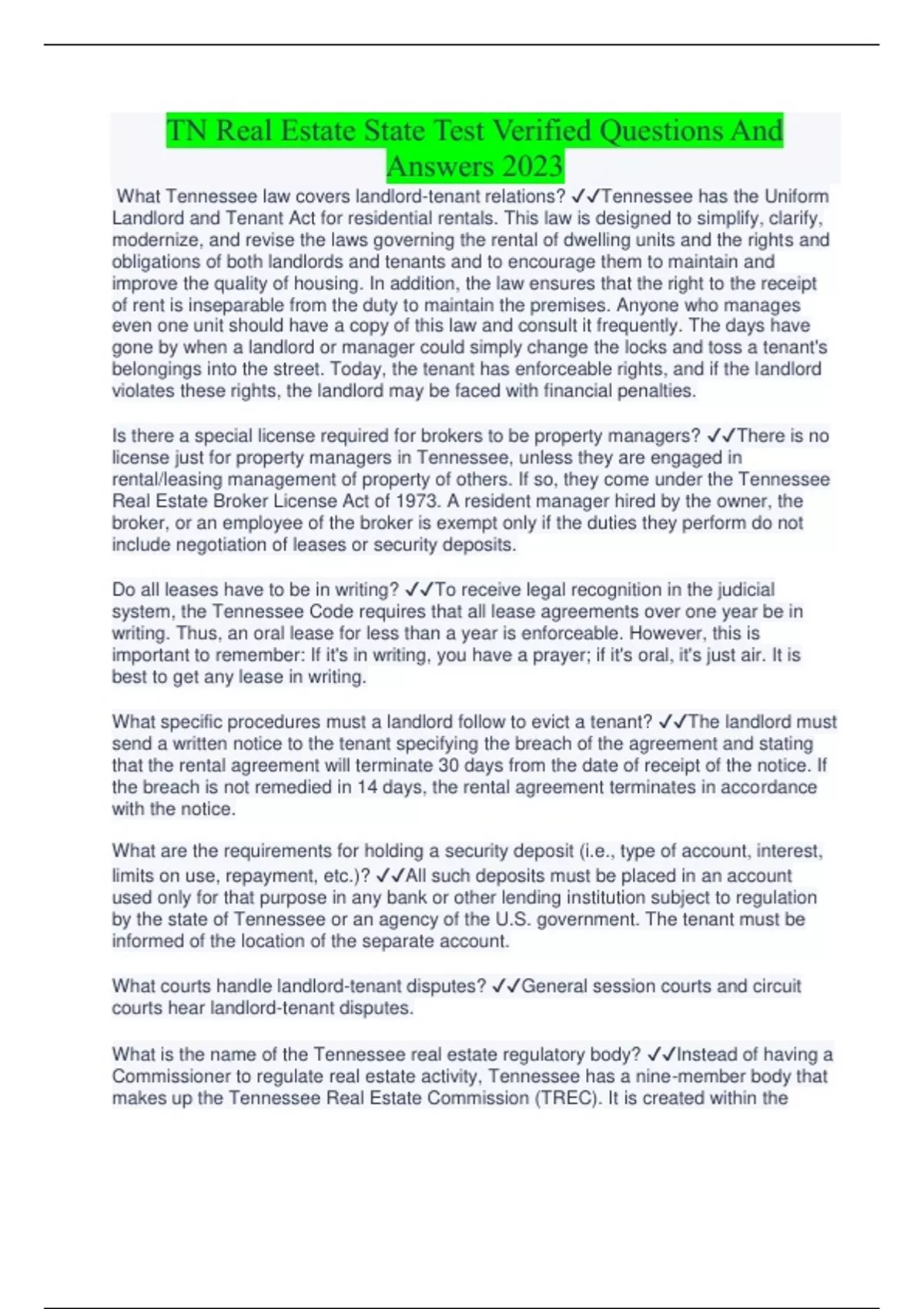 TN Real Estate State Test Verified Questions And Answers 2023

What Tennessee law covers landlord-tenant relations? ✓✓Tennessee has the Uniform Landlord and Tenant Act for residential rentals. This law is designed to simplify, clarify, modernize, and revise the laws governing the rental of dwelling units and the rights and obligations of both landlords and tenants and to encourage them to maintain and improve the quality of housing. In addition, the law ensures that the right to the receipt of rent is inseparable from the duty to maintain the premises. Anyone who manages even one unit should have a copy of this law and consult it frequently. The days have gone by when a landlord or manager could simply change the locks and toss a tenant's belongings into the street. Today, the tenant has enforceable rights, and if the landlord violates these rights, the landlord may be faced with financial penalties.

Is there a special license required for brokers to be property managers? ✓✓There is no license just for property managers in Tennessee, unless they are engaged in rental/leasing management of property of others. If so, they come under the Tennessee Real Estate Broker License Act of 1973. A resident manager hired by the owner, the broker, or an employee of the broker is exempt only if the duties they perform do not include negotiation of leases or security deposits.

Do all leases have to be in writing? ✓✓To receive legal recognition in the judicial system, the Tennessee Code requires that all lease agreements over one year be in writing. Thus, an oral lease for less than a year is enforceable. However, this is important to remember: If it's in writing, you have a prayer; if it's oral, it's just air. It is best to get any lease in writing.

What specific procedures must a landlord follow to evict a tenant? ✓✓The landlord must send a written notice to the tenant specifying the breach of the agreement and stating that the rental agreement will terminate 30 days from the date of receipt of the notice. If the breach is not remedied in 14 days, the rental agreement terminates in accordance with the notice.

What are the requirements for holding a security deposit (i.e., type of account, interest, limits on use, repayment, etc.)? ✓✓All such deposits must be placed in an account used only for that purpose in any bank or other lending institution subject to regulation by the state of Tennessee or an agency of the U.S. government. The tenant must be informed of the location of the separate account.

What courts handle landlord-tenant disputes? ✓✓General session courts and circuit courts hear landlord-tenant disputes.

What is the name of the Tennessee real estate regulatory body? ✓✓Instead of having a Commissioner to regulate real estate activity, Tennessee has a nine-member body that makes up the Tennessee Real Estate Commission (TREC). It is created within the